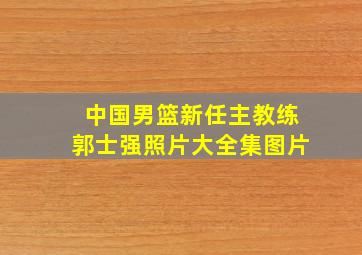 中国男篮新任主教练
郭士强照片大全集图片